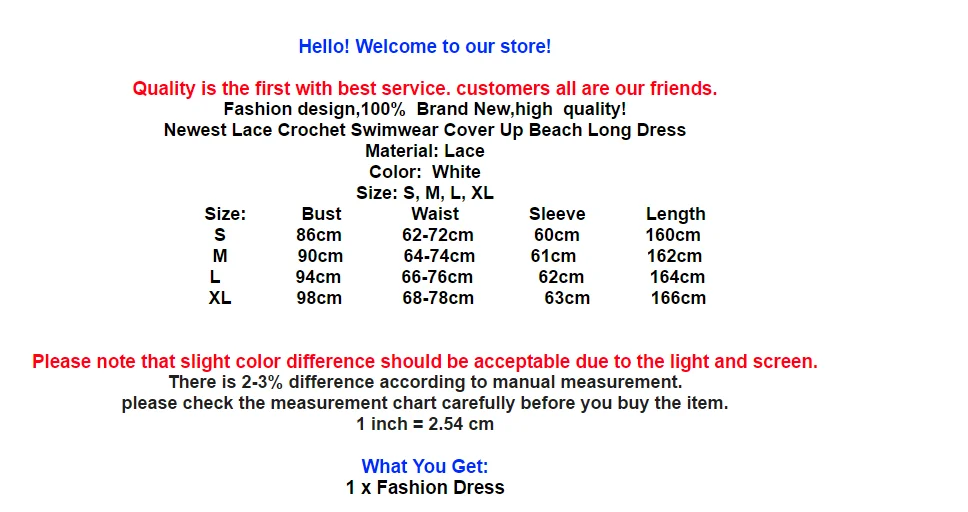 Hello! Welcome to our store!

Quality is the first with best service. customers all are our friends.
Fashion design,100% Brand New,high quality!
Newest Lace Crochet Swimwear Cover Up Beach Long Dress
Material: Lace
Color: White
Size: S, M, L, XL

| Size: | Bust | Waist | Sleeve | Length |
|---|---|---|---|---|
| S | 86cm | 62-72cm | 60cm | 160cm |
| M | 90cm | 64-74cm | 61cm | 162cm |
| L | 94cm | 66-76cm | 62cm | 164cm |
| XL | 98cm | 68-78cm | 63cm | 166cm |

Please note that slight color difference should be acceptable due to the light and screen.
There is 2-3% difference according to manual measurement.
please check the measurement chart carefully before you buy the item.
1 inch = 2.54 cm

What You Get:
1 x Fashion Dress